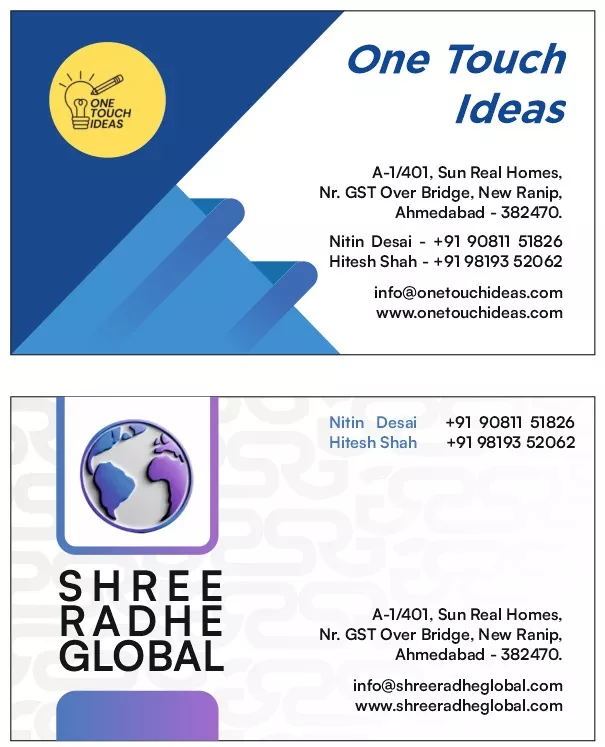 ONE TOUCH IDEAS

One Touch Ideas

A-1/401, Sun Real Homes, Nr. GST Over Bridge, New Ranip, Ahmedabad - 382470.

Nitin Desai - +91 90811 51826
Hitesh Shah - +91 98193 52062

info@onetouchideas.com
www.onetouchideas.com

Nitin Desai +91 90811 51826
Hitesh Shah +91 98193 52062

SHREE RADHE GLOBAL

A-1/401, Sun Real Homes, Nr. GST Over Bridge, New Ranip, Ahmedabad - 382470.

info@shreeradheglobal.com
www.shreeradheglobal.com